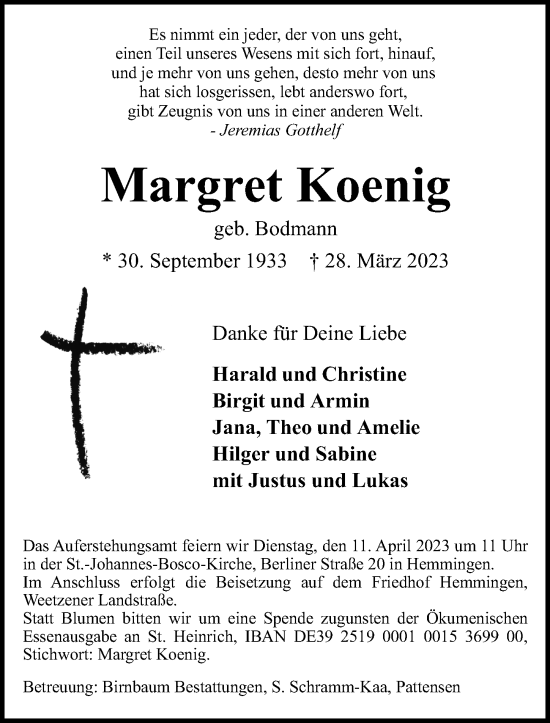 Es nimmt ein jeder, der von uns geht,
einen Teil unseres Wesens mit sich fort, hinauf,
und je mehr von uns gehen, desto mehr von uns
hat sich losgerissen, lebt anderswo fort,
gibt Zeugnis von uns in einer anderen Welt.
- Jeremias Gotthelf

Margret Koenig

geb. Bodmann

* 30. September 1933 † 28. März 2023

Danke für Deine Liebe

Harald und Christine
Birgit und Armin
Jana, Theo und Amelie
Hilger und Sabine
mit Justus und Lukas

Das Auferstehungsamt feiern wir Dienstag, den 11. April 2023 um 11 Uhr in der St.-Johannes-Bosco-Kirche, Berliner Straße 20 in Hemmingen.
Im Anschluss erfolgt die Beisetzung auf dem Friedhof Hemmingen, Weetzener Landstraße.
Statt Blumen bitten wir um eine Spende zugunsten der Ökumenischen Essenausgabe an St. Heinrich, IBAN DE39 2519 0001 0015 3699 00, Stichwort: Margret Koenig.

Betreuung: Birnbaum Bestattungen, S. Schramm-Kaa, Pattensen